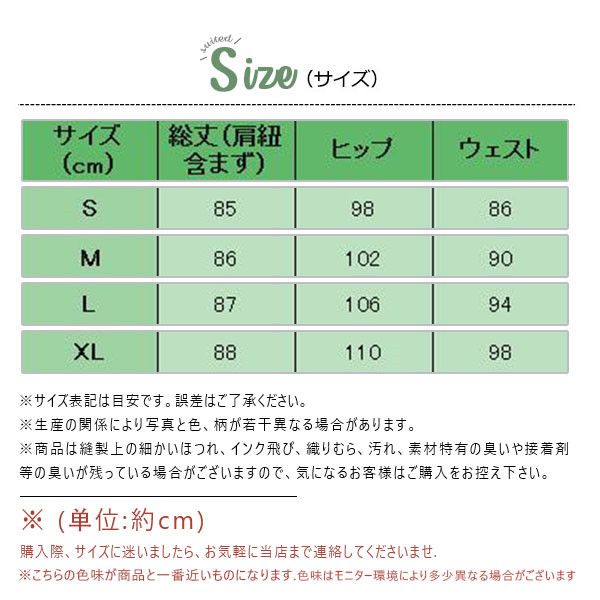 suited
Size（サイズ）

| サイズ（cm） | 総丈（肩紐含まず） | ヒップ | ウェスト |
|---|---|---|---|
| S | 85 | 98 | 86 |
| M | 86 | 102 | 90 |
| L | 87 | 106 | 94 |
| XL | 88 | 110 | 98 |

※サイズ表記は目安です。誤差はご了承ください。
※生産の関係により写真と色、柄が若干異なる場合があります。
※商品は縫製上の細かいほつれ、インク飛び、織りむら、汚れ、素材特有の臭いや接着剤等の臭いが残っている場合がございますので、気になるお客様はご購入をお控え下さい。

※（単位:約cm）
購入際、サイズに迷いましたら、お気軽に当店まで連絡してくださいませ.
※こちらの色味が商品と一番近いものになります.色味はモニター環境により多少異なる場合がございます